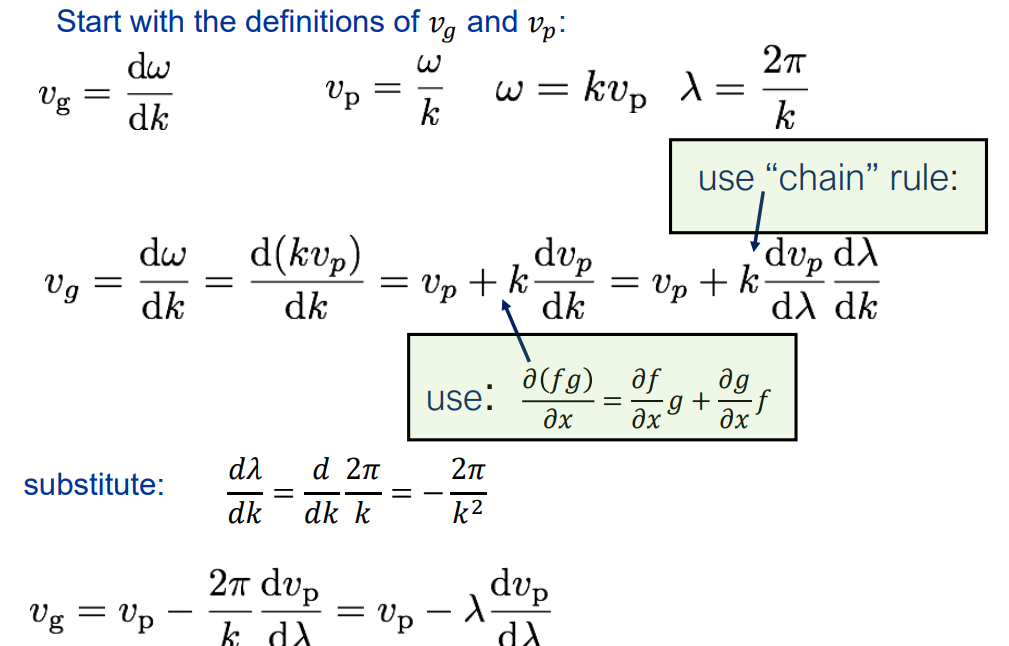 Start with the definitions of $v_g$ and $v_p$:

$v_g = \frac{d\omega}{dk}$ $v_p = \frac{\omega}{k}$ $\omega = kv_p$ $\lambda = \frac{2\pi}{k}$

use "chain" rule:

$v_g = \frac{d\omega}{dk} = \frac{d(kv_p)}{dk} = v_p + k\frac{dv_p}{dk} = v_p + k\frac{dv_p}{d\lambda}\frac{d\lambda}{dk}$

use: $\frac{\partial(fg)}{\partial x} = \frac{\partial f}{\partial x}g + \frac{\partial g}{\partial x}f$

substitute: $\frac{d\lambda}{dk} = \frac{d}{dk}\frac{2\pi}{k} = -\frac{2\pi}{k^2}$

$v_g = v_p - \frac{2\pi}{k}\frac{dv_p}{d\lambda} = v_p - \lambda\frac{dv_p}{d\lambda}$